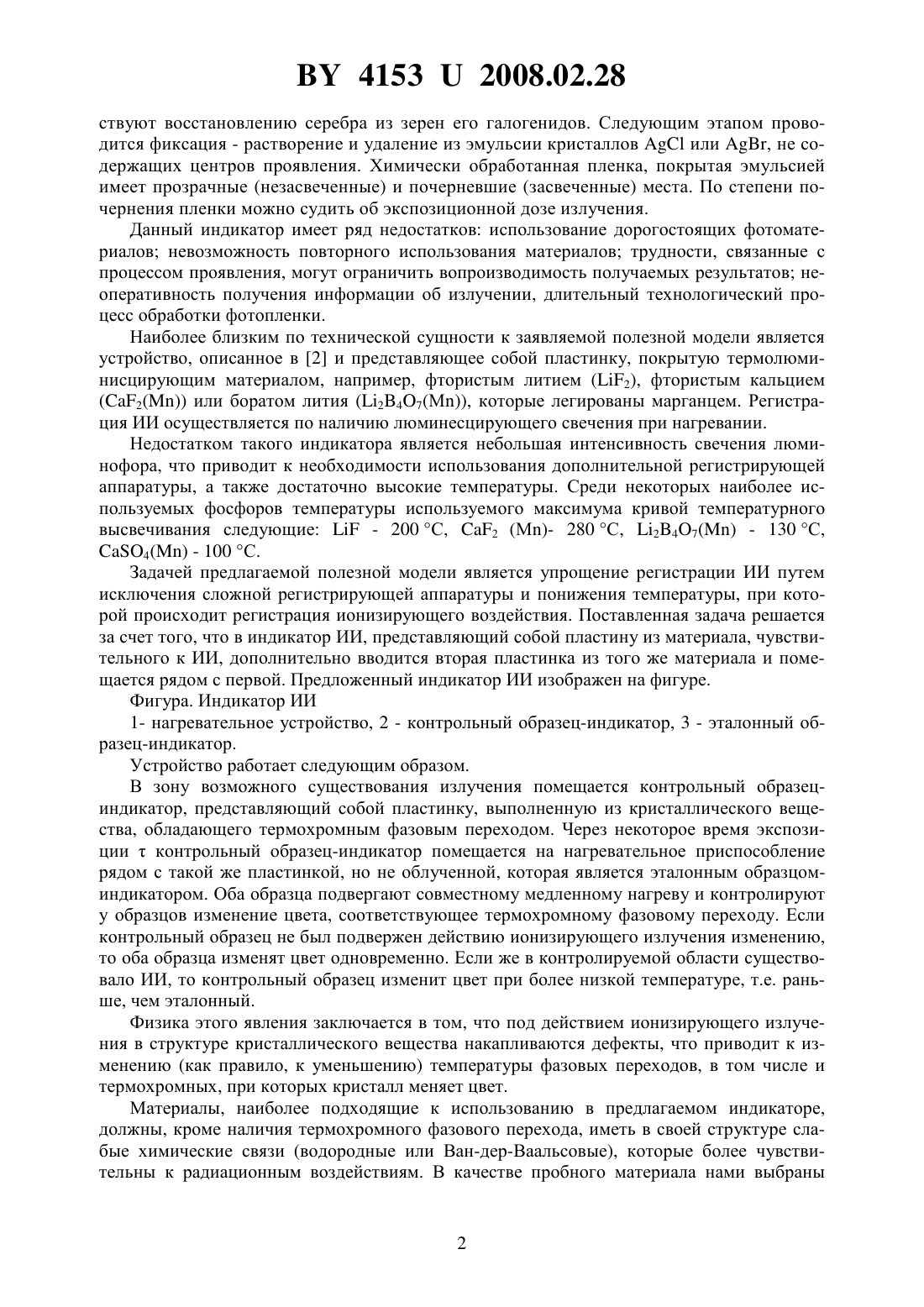 BY 4153 U 2008.02.28

ствуют восстановлению серебра из зерен его галогенидов. Следующим этапом проводится фиксация - растворение и удаление из эмульсии кристаллов AgCl или AgBr, не содержащих центров проявления. Химически обработанная пленка, покрытая эмульсией имеет прозрачные (незасвеченные) и почерневшие (засвеченные) места. По степени почернения пленки можно судить об экспозиционной дозе излучения.

Данный индикатор имеет ряд недостатков: использование дорогостоящих фотоматериалов; невозможность повторного использования материалов; трудности, связанные с процессом проявления, могут ограничить вопроизводимость получаемых результатов; неоперативность получения информации об излучении, длительный технологический процесс обработки фотопленки.

Наиболее близким по технической сущности к заявляемой полезной модели является устройство, описанное в [2] и представляющее собой пластинку, покрытую термолюминисцирующим материалом, например, фтористым литием ($LiF_2$), фтористым кальцием ($CaF_2(Mn)$) или боратом лития ($Li_2B_4O_7(Mn)$), которые легированы марганцем. Регистрация ИИ осуществляется по наличию люминесцирующего свечения при нагревании.

Недостатком такого индикатора является небольшая интенсивность свечения люминофора, что приводит к необходимости использования дополнительной регистрирующей аппаратуры, а также достаточно высокие температуры. Среди некоторых наиболее используемых фосфоров температуры используемого максимума кривой температурного высвечивания следующие: LiF - 200 °C, $CaF_2$ (Mn)- 280 °C, $Li_2B_4O_7(Mn)$ - 130 °C, $CaSO_4(Mn)$ - 100 °C.

Задачей предлагаемой полезной модели является упрощение регистрации ИИ путем исключения сложной регистрирующей аппаратуры и понижения температуры, при которой происходит регистрация ионизирующего воздействия. Поставленная задача решается за счет того, что в индикатор ИИ, представляющий собой пластину из материала, чувствительного к ИИ, дополнительно вводится вторая пластинка из того же материала и помещается рядом с первой. Предложенный индикатор ИИ изображен на фигуре.

Фигура. Индикатор ИИ

1- нагревательное устройство, 2 - контрольный образец-индикатор, 3 - эталонный образец-индикатор.

Устройство работает следующим образом.

В зону возможного существования излучения помещается контрольный образец-индикатор, представляющий собой пластинку, выполненную из кристаллического вещества, обладающего термохромным фазовым переходом. Через некоторое время экспозиции τ контрольный образец-индикатор помещается на нагревательное приспособление рядом с такой же пластинкой, но не облученной, которая является эталонным образцом-индикатором. Оба образца подвергают совместному медленному нагреву и контролируют у образцов изменение цвета, соответствующее термохромному фазовому переходу. Если контрольный образец не был подвержен действию ионизирующего излучения изменению, то оба образца изменят цвет одновременно. Если же в контролируемой области существовало ИИ, то контрольный образец изменит цвет при более низкой температуре, т.е. раньше, чем эталонный.

Физика этого явления заключается в том, что под действием ионизирующего излучения в структуре кристаллического вещества накапливаются дефекты, что приводит к изменению (как правило, к уменьшению) температуры фазовых переходов, в том числе и термохромных, при которых кристалл меняет цвет.

Материалы, наиболее подходящие к использованию в предлагаемом индикаторе, должны, кроме наличия термохромного фазового перехода, иметь в своей структуре слабые химические связи (водородные или Ван-дер-Ваальсовые), которые более чувствительны к радиационным воздействиям. В качестве пробного материала нами выбраны

2